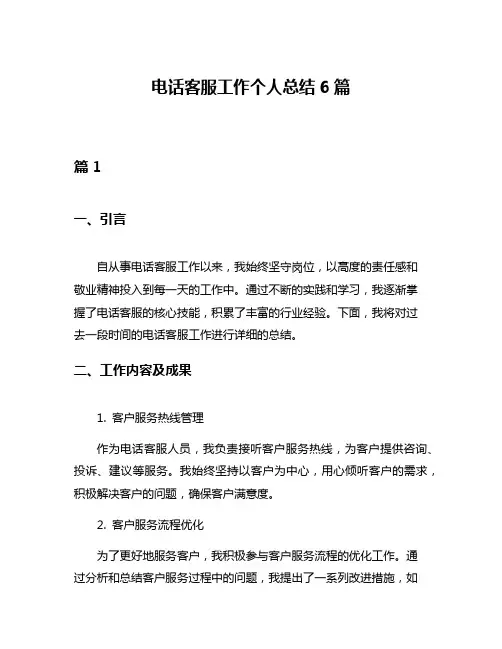 电话客服工作个人总结 6 篇

篇 1

一、引言

自从事电话客服工作以来，我始终坚守岗位，以高度的责任感和敬业精神投入到每一天的工作中。通过不断的实践和学习，我逐渐掌握了电话客服的核心技能，积累了丰富的行业经验。下面，我将对过去一段时间的电话客服工作进行详细的总结。

二、工作内容及成果

1. 客户服务热线管理

作为电话客服人员，我负责接听客户服务热线，为客户提供咨询、投诉、建议等服务。我始终坚持以客户为中心，用心倾听客户的需求，积极解决客户的问题，确保客户满意度。

2. 客户服务流程优化

为了更好地服务客户，我积极参与客户服务流程的优化工作。通过分析和总结客户服务过程中的问题，我提出了一系列改进措施，如